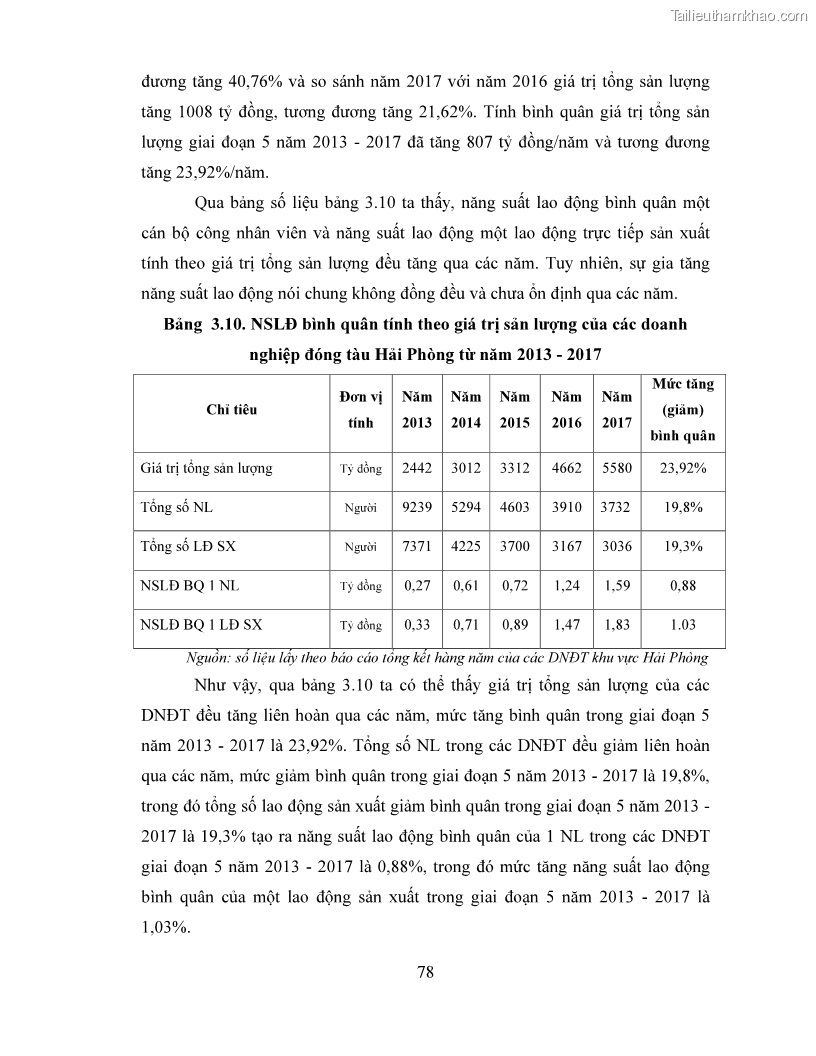 Tailieuthamkhao.com

đương tăng 40,76% và so sánh năm 2017 với năm 2016 giá trị tổng sản lượng tăng 1008 tỷ đồng, tương đương tăng 21,62%. Tính bình quân giá trị tổng sản lượng giai đoạn 5 năm 2013 - 2017 đã tăng 807 tỷ đồng/năm và tương đương tăng 23,92%/năm.

Qua bảng số liệu bảng 3.10 ta thấy, năng suất lao động bình quân một cán bộ công nhân viên và năng suất lao động một lao động trực tiếp sản xuất tính theo giá trị tổng sản lượng đều tăng qua các năm. Tuy nhiên, sự gia tăng năng suất lao động nói chung không đồng đều và chưa ổn định qua các năm.

Bảng 3.10. NSLĐ bình quân tính theo giá trị sản lượng của các doanh nghiệp đóng tàu Hải Phòng từ năm 2013 - 2017

| Chỉ tiêu | Đơn vị tính | Năm 2013 | Năm 2014 | Năm 2015 | Năm 2016 | Năm 2017 | Mức tăng (giảm) bình quân |
|---|---|---|---|---|---|---|---|
| Giá trị tổng sản lượng | Tỷ đồng | 2442 | 3012 | 3312 | 4662 | 5580 | 23,92% |
| Tổng số NL | Người | 9239 | 5294 | 4603 | 3910 | 3732 | 19,8% |
| Tổng số LĐ SX | Người | 7371 | 4225 | 3700 | 3167 | 3036 | 19,3% |
| NSLĐ BQ 1 NL | Tỷ đồng | 0,27 | 0,61 | 0,72 | 1,24 | 1,59 | 0,88 |
| NSLĐ BQ 1 LĐ SX | Tỷ đồng | 0,33 | 0,71 | 0,89 | 1,47 | 1,83 | 1.03 |

Nguồn: số liệu lấy theo báo cáo tổng kết hàng năm của các DNĐT khu vực Hải Phòng

Như vậy, qua bảng 3.10 ta có thể thấy giá trị tổng sản lượng của các DNĐT đều tăng liên hoàn qua các năm, mức tăng bình quân trong giai đoạn 5 năm 2013 - 2017 là 23,92%. Tổng số NL trong các DNĐT đều giảm liên hoàn qua các năm, mức giảm bình quân trong giai đoạn 5 năm 2013 - 2017 là 19,8%, trong đó tổng số lao động sản xuất giảm bình quân trong giai đoạn 5 năm 2013 - 2017 là 19,3% tạo ra năng suất lao động bình quân của 1 NL trong các DNĐT giai đoạn 5 năm 2013 - 2017 là 0,88%, trong đó mức tăng năng suất lao động bình quân của một lao động sản xuất trong giai đoạn 5 năm 2013 - 2017 là 1,03%.

78